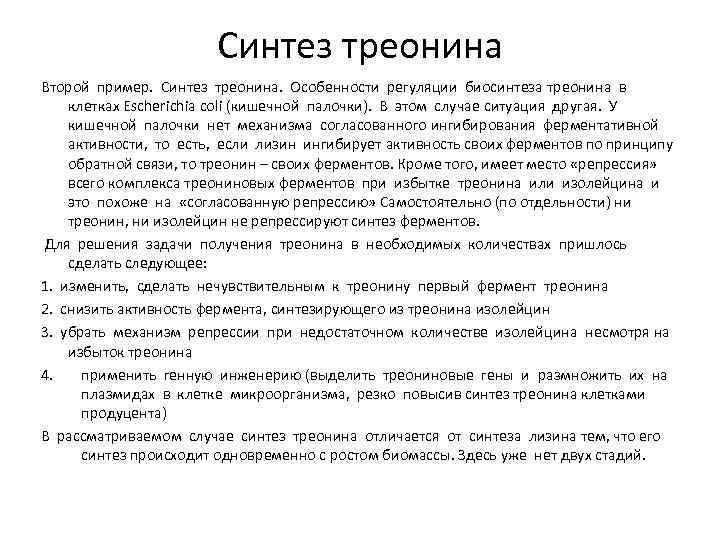 Синтез треонина

Второй пример. Синтез треонина. Особенности регуляции биосинтеза треонина в клетках Escherichia coli (кишечной палочки). В этом случае ситуация другая. У кишечной палочки нет механизма согласованного ингибирования ферментативной активности, то есть, если лизин ингибирует активность своих ферментов по принципу обратной связи, то треонин – своих ферментов. Кроме того, имеет место «репрессия» всего комплекса треониновых ферментов при избытке треонина или изолейцина и это похоже на «согласованную репрессию» Самостоятельно (по отдельности) ни треонин, ни изолейцин не репрессируют синтез ферментов.

Для решения задачи получения треонина в необходимых количествах пришлось сделать следующее:

1. изменить, сделать нечувствительным к треонину первый фермент треонина

2. снизить активность фермента, синтезирующего из треонина изолейцин

3. убрать механизм репрессии при недостаточном количестве изолейцина несмотря на избыток треонина

4. применить генную инженерию (выделить треониновые гены и размножить их на плазмидах в клетке микроорганизма, резко повысив синтез треонина клетками продуцента)

В рассматриваемом случае синтез треонина отличается от синтеза лизина тем, что его синтез происходит одновременно с ростом биомассы. Здесь уже нет двух стадий.